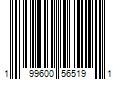 1 99600 56519 1